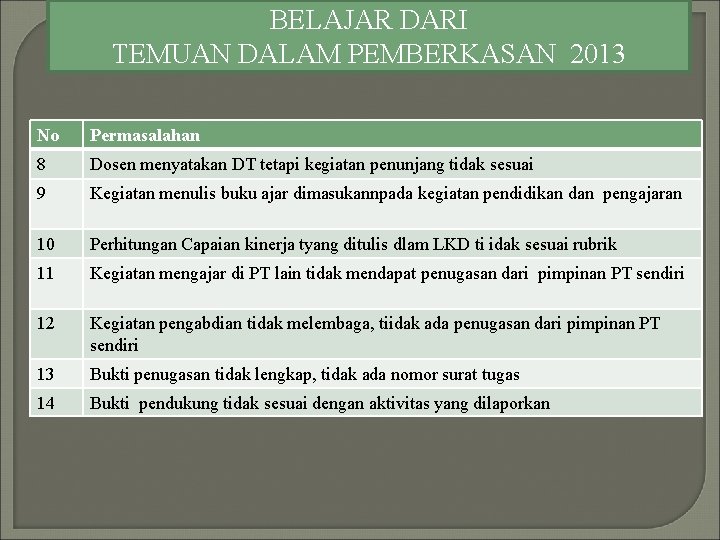 BELAJAR DARI
TEMUAN DALAM PEMBERKASAN 2013

| No | Permasalahan |
|---|---|
| 8 | Dosen menyatakan DT tetapi kegiatan penunjang tidak sesuai |
| 9 | Kegiatan menulis buku ajar dimasukannpada kegiatan pendidikan dan pengajaran |
| 10 | Perhitungan Capaian kinerja tyang ditulis dlam LKD ti idak sesuai rubrik |
| 11 | Kegiatan mengajar di PT lain tidak mendapat penugasan dari pimpinan PT sendiri |
| 12 | Kegiatan pengabdian tidak melembaga, tiidak ada penugasan dari pimpinan PT sendiri |
| 13 | Bukti penugasan tidak lengkap, tidak ada nomor surat tugas |
| 14 | Bukti pendukung tidak sesuai dengan aktivitas yang dilaporkan |